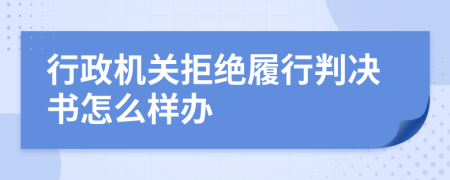 行政机关拒绝履行判决书怎么样办